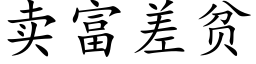 卖富差贫